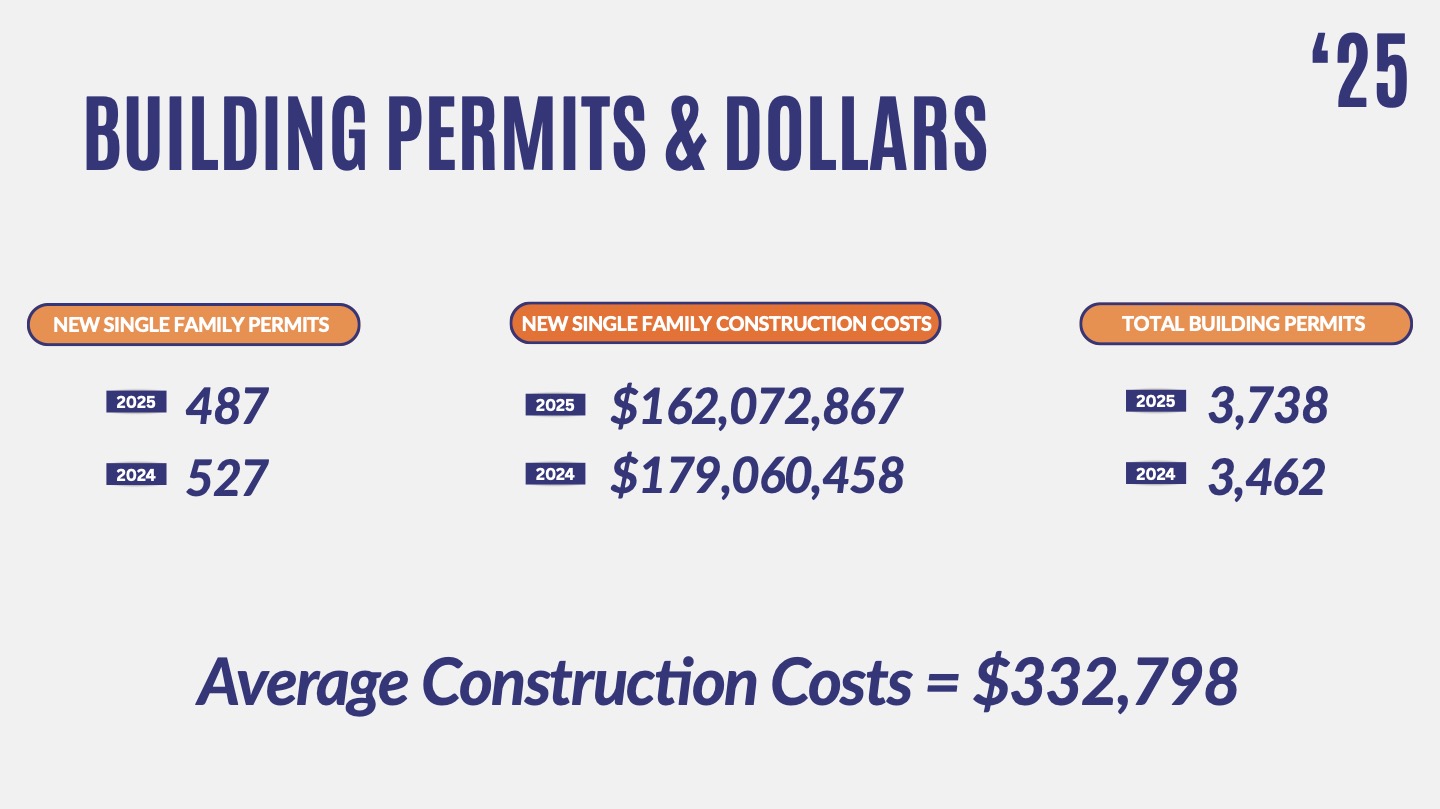 '25

BUILDING PERMITS & DOLLARS

NEW SINGLE FAMILY PERMITS

2025 487

2024 527

NEW SINGLE FAMILY CONSTRUCTION COSTS

2025 $162,072,867

2024 $179,060,458

TOTAL BUILDING PERMITS

2025 3,738

2024 3,462

Average Construction Costs = $332,798